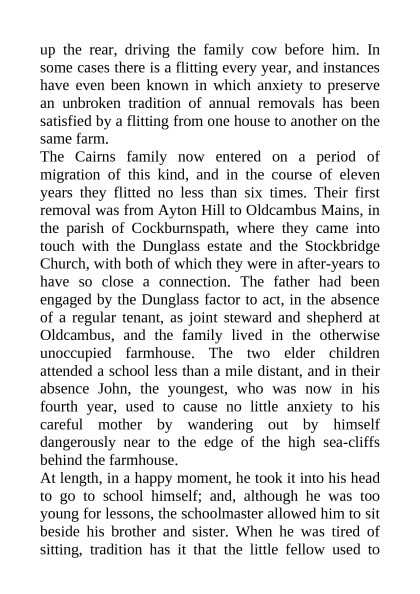 up the rear, driving the family cow before him. In some cases there is a flitting every year, and instances have even been known in which anxiety to preserve an unbroken tradition of annual removals has been satisfied by a flitting from one house to another on the same farm.

The Cairns family now entered on a period of migration of this kind, and in the course of eleven years they flitted no less than six times. Their first removal was from Ayton Hill to Oldcambus Mains, in the parish of Cockburnspath, where they came into touch with the Dunglass estate and the Stockbridge Church, with both of which they were in after-years to have so close a connection. The father had been engaged by the Dunglass factor to act, in the absence of a regular tenant, as joint steward and shepherd at Oldcambus, and the family lived in the otherwise unoccupied farmhouse. The two elder children attended a school less than a mile distant, and in their absence John, the youngest, who was now in his fourth year, used to cause no little anxiety to his careful mother by wandering out by himself dangerously near to the edge of the high sea-cliffs behind the farmhouse.

At length, in a happy moment, he took it into his head to go to school himself; and, although he was too young for lessons, the schoolmaster allowed him to sit beside his brother and sister. When he was tired of sitting, tradition has it that the little fellow used to